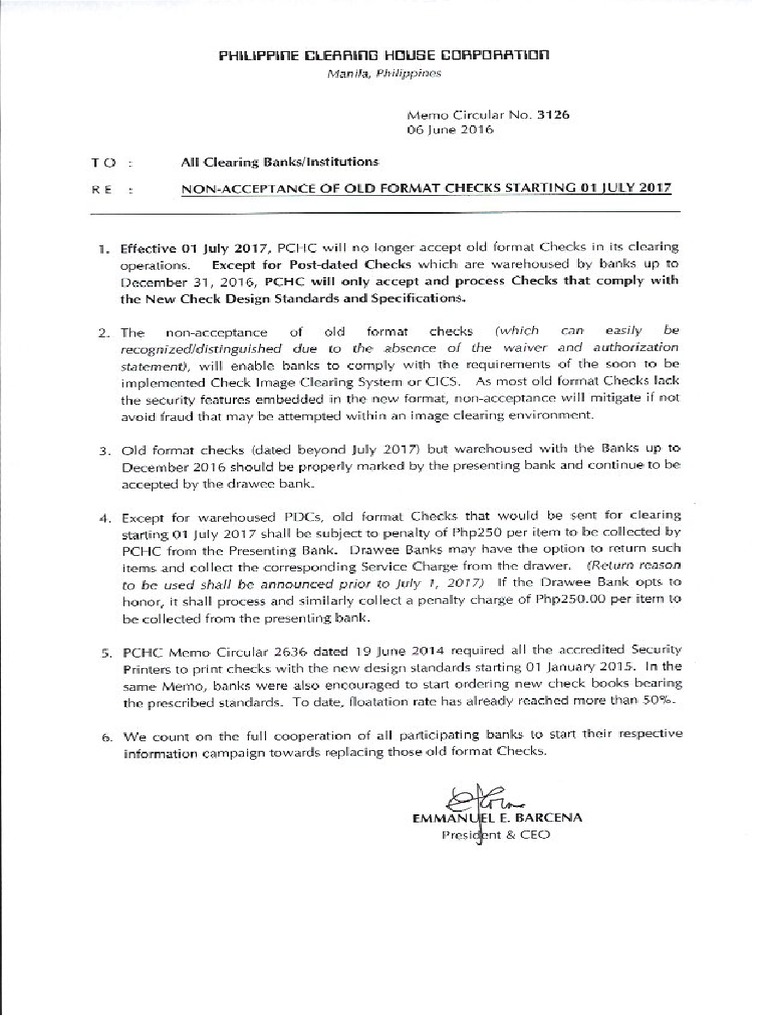 PHILIPPINE CLEARING HOUSE CORPORATION
Manila, Philippines

Memo Circular No. 3126
06 June 2016

TO : All Clearing Banks/Institutions
RE : NON-ACCEPTANCE OF OLD FORMAT CHECKS STARTING 01 JULY 2017

1. Effective 01 July 2017, PCHC will no longer accept old format Checks in its clearing operations. Except for Post-dated Checks which are warehoused by banks up to December 31, 2016, PCHC will only accept and process Checks that comply with the New Check Design Standards and Specifications.

2. The non-acceptance of old format checks (which can easily be recognized/distinguished due to the absence of the waiver and authorization statement), will enable banks to comply with the requirements of the soon to be implemented Check Image Clearing System or CICS. As most old format Checks lack the security features embedded in the new format, non-acceptance will mitigate if not avoid fraud that may be attempted within an image clearing environment.

3. Old format checks (dated beyond July 2017) but warehoused with the Banks up to December 2016 should be properly marked by the presenting bank and continue to be accepted by the drawee bank.

4. Except for warehoused PDCs, old format Checks that would be sent for clearing starting 01 July 2017 shall be subject to penalty of Php250 per item to be collected by PCHC from the Presenting Bank. Drawee Banks may have the option to return such items and collect the corresponding Service Charge from the drawer. (Return reason to be used shall be announced prior to July 1, 2017) If the Drawee Bank opts to honor, it shall process and similarly collect a penalty charge of Php250.00 per item to be collected from the presenting bank.

5. PCHC Memo Circular 2636 dated 19 June 2014 required all the accredited Security Printers to print checks with the new design standards starting 01 January 2015. In the same Memo, banks were also encouraged to start ordering new check books bearing the prescribed standards. To date, floatation rate has already reached more than 50%.

6. We count on the full cooperation of all participating banks to start their respective information campaign towards replacing those old format Checks.

EMMANUEL E. BARCENA
President & CEO